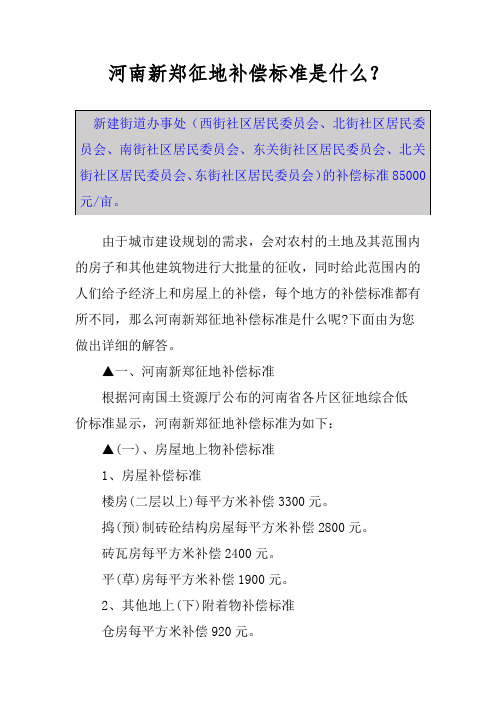 河南新郑征地补偿标准是什么?

新建街道办事处（西街社区居民委员会、北街社区居民委员会、南街社区居民委员会、东关街社区居民委员会、北关街社区居民委员会、东街社区居民委员会）的补偿标准 85000 元/亩。

由于城市建设规划的需求，会对农村的土地及其范围内的房子和其他建筑物进行大批量的征收，同时给此范围内的人们给予经济上和房屋上的补偿，每个地方的补偿标准都有所不同，那么河南新郑征地补偿标准是什么呢?下面由为您做出详细的解答。

▲一、河南新郑征地补偿标准

根据河南国土资源厅公布的河南省各片区征地综合低价标准显示，河南新郑征地补偿标准为如下：

▲(一)、房屋地上物补偿标准

1、房屋补偿标准

楼房(二层以上)每平方米补偿 3300 元。

捣(预)制砖砼结构房屋每平方米补偿 2800 元。

砖瓦房每平方米补偿 2400 元。

平(草)房每平方米补偿 1900 元。

2、其他地上(下)附着物补偿标准

仓房每平方米补偿 920 元。